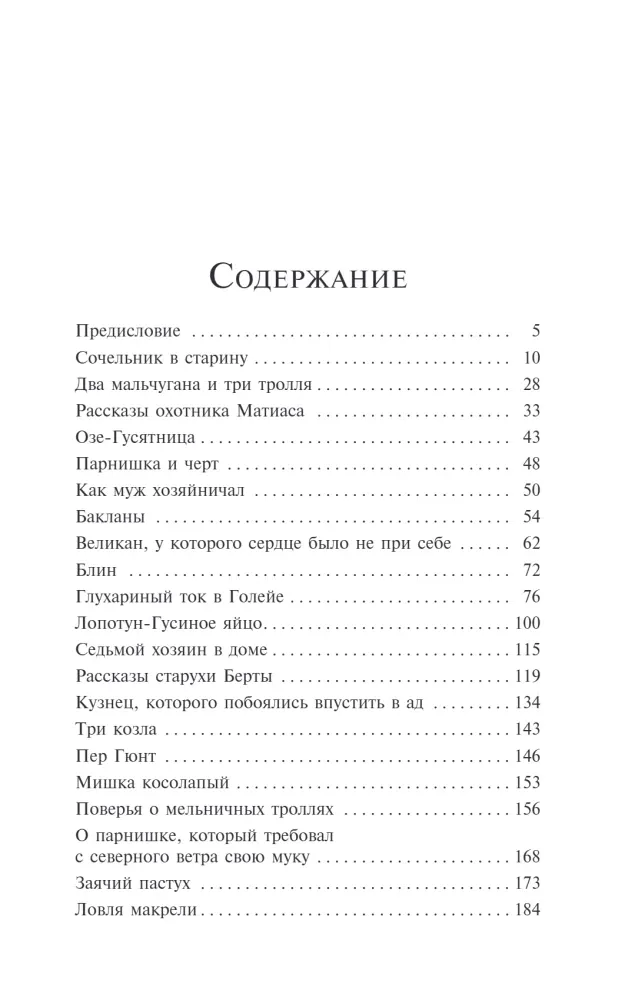 Содержание

Предисловие 5
Сочельник в старину 10
Два мальчугана и три тролля 28
Рассказы охотника Матиаса 33
Озе-Гусятница 43
Парнишка и черт 48
Как муж хозяйничал 50
Бакланы 54
Великан, у которого сердце было не при себе 62
Блин 72
Глухариный ток в Голейе 76
Лопотун-Гусиное яйцо 100
Седьмой хозяин в доме 115
Рассказы старухи Берты 119
Кузнец, которого побоялись впустить в ад 134
Три козла 143
Пер Гюнт 146
Мишка косолапый 153
Поверья о мельничных троллях 156
О парнишке, который требовал с северного ветра свою муку 168
Заячий пастух 173
Ловля макрели 184